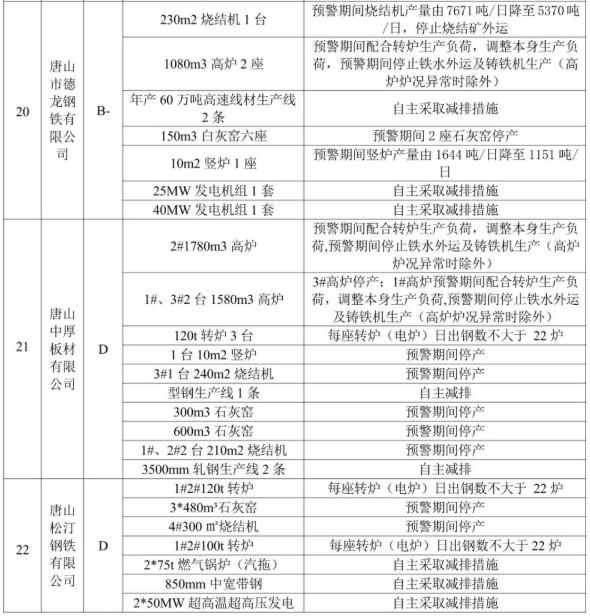 | 20 | 唐山市德龙钢铁有限公司 | B- | 230m2 烧结机 1 台 | 预警期间烧结机产量由 7671 吨/日降至 5370 吨/日，停止烧结矿外运 |
|---|---|---|---|---|
| | | | 1080m3 高炉 2 座 | 预警期间配合转炉生产负荷，调整本身生产负荷，预警期间停止铁水外运及铸铁机生产（高炉炉况异常时除外） |
| | | | 年产 60 万吨高速线材生产线 2 条 | 自主采取减排措施 |
| | | | 150m3 白灰窑六座 | 预警期间 2 座石灰窑停产 |
| | | | 10m2 竖炉 1 座 | 预警期间竖炉产量由 1644 吨/日降至 1151 吨/日 |
| | | | 25MW 发电机组 1 套 | 自主采取减排措施 |
| | | | 40MW 发电机组 1 套 | 自主采取减排措施 |
| 21 | 唐山中厚板材有限公司 | D | 2#1780m3 高炉 | 预警期间配合转炉生产负荷，调整本身生产负荷,预警期间停止铁水外运及铸铁机生产（高炉炉况异常时除外） |
| | | | 1#、3#2 台 1580m3 高炉 | 3#高炉停产；1#高炉预警期间配合转炉生产负荷，调整本身生产负荷,预警期间停止铁水外运及铸铁机生产（高炉炉况异常时除外） |
| | | | 120t 转炉 3 台 | 每座转炉（电炉）日出钢数不大于 22 炉 |
| | | | 1 台 10m2 竖炉 | 预警期间停产 |
| | | | 3#1 台 240m2 烧结机 | 预警期间停产 |
| | | | 型钢生产线 1 条 | 自主减排 |
| | | | 300m3 石灰窑 | 预警期间停产 |
| | | | 600m3 石灰窑 | 预警期间停产 |
| | | | 1#、2#2 台 210m2 烧结机 | 预警期间停产 |
| | | | 3500mm 轧钢生产线 2 条 | 自主减排 |
| 22 | 唐山松汀钢铁有限公司 | D | 1#2#120t 转炉 | 每座转炉（电炉）日出钢数不大于 22 炉 |
| | | | 3*480m³石灰窑 | 预警期间停产 |
| | | | 4#300 ㎡烧结机 | 预警期间停产 |
| | | | 1#2#100t 转炉 | 每座转炉（电炉）日出钢数不大于 22 炉 |
| | | | 2*75t 燃气锅炉（汽拖） | 自主采取减排措施 |
| | | | 850mm 中宽带钢 | 自主采取减排措施 |
| | | | 2*50MW 超高温超高压发电 | 自主采取减排措施 |